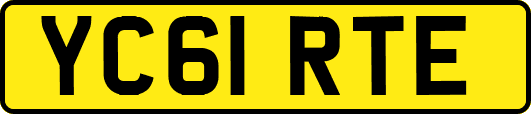 YC61 RTE